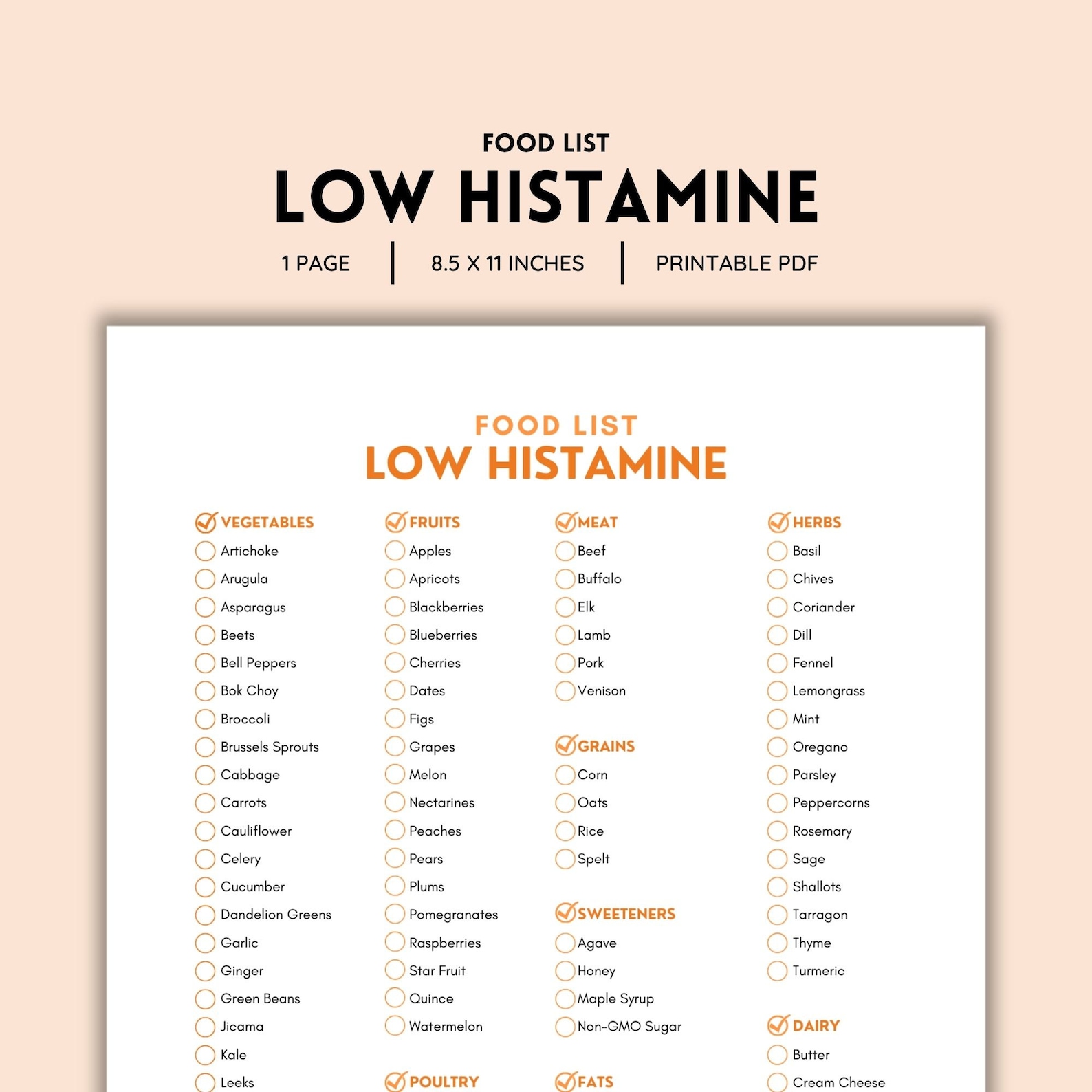 FOOD LIST
LOW HISTAMINE
1 PAGE | 8.5 X 11 INCHES | PRINTABLE PDF

FOOD LIST
LOW HISTAMINE

VEGETABLES
Artichoke
Arugula
Asparagus
Beets
Bell Peppers
Bok Choy
Broccoli
Brussels Sprouts
Cabbage
Carrots
Cauliflower
Celery
Cucumber
Dandelion Greens
Garlic
Ginger
Green Beans
Jicama
Kale
Leeks

FRUITS
Apples
Apricots
Blackberries
Blueberries
Cherries
Dates
Figs
Grapes
Melon
Nectarines
Peaches
Pears
Plums
Pomegranates
Raspberries
Star Fruit
Quince
Watermelon

POULTRY

MEAT
Beef
Buffalo
Elk
Lamb
Pork
Venison

GRAINS
Corn
Oats
Rice
Spelt

SWEETENERS
Agave
Honey
Maple Syrup
Non-GMO Sugar

FATS

HERBS
Basil
Chives
Coriander
Dill
Fennel
Lemongrass
Mint
Oregano
Parsley
Peppercorns
Rosemary
Sage
Shallots
Tarragon
Thyme
Turmeric

DAIRY
Butter
Cream Cheese